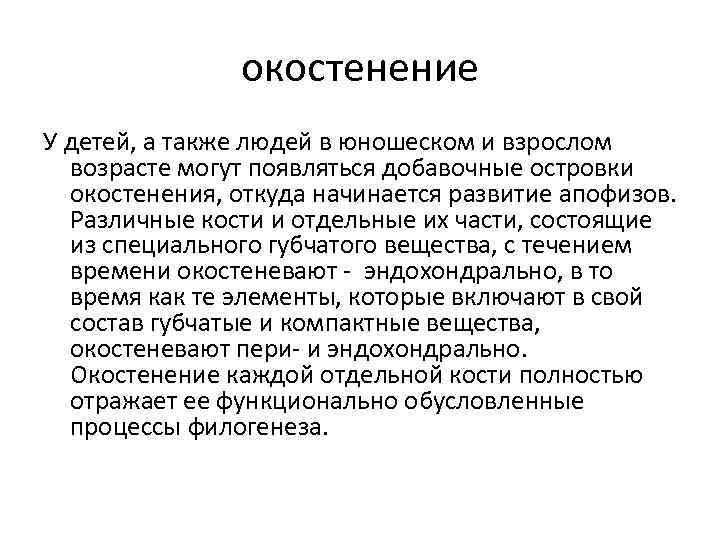 окостенение

У детей, а также людей в юношеском и взрослом возрасте могут появляться добавочные островки окостенения, откуда начинается развитие апофизов. Различные кости и отдельные их части, состоящие из специального губчатого вещества, с течением времени окостеневают - эндохондрально, в то время как те элементы, которые включают в свой состав губчатые и компактные вещества, окостеневают пери- и эндохондрально. Окостенение каждой отдельной кости полностью отражает ее функционально обусловленные процессы филогенеза.